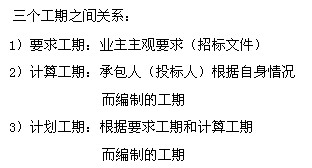 三个工期之间关系：

1）要求工期：业主主观要求（招标文件）

2）计算工期：承包人（投标人）根据自身情况而编制的工期

3）计划工期：根据要求工期和计算工期而编制的工期